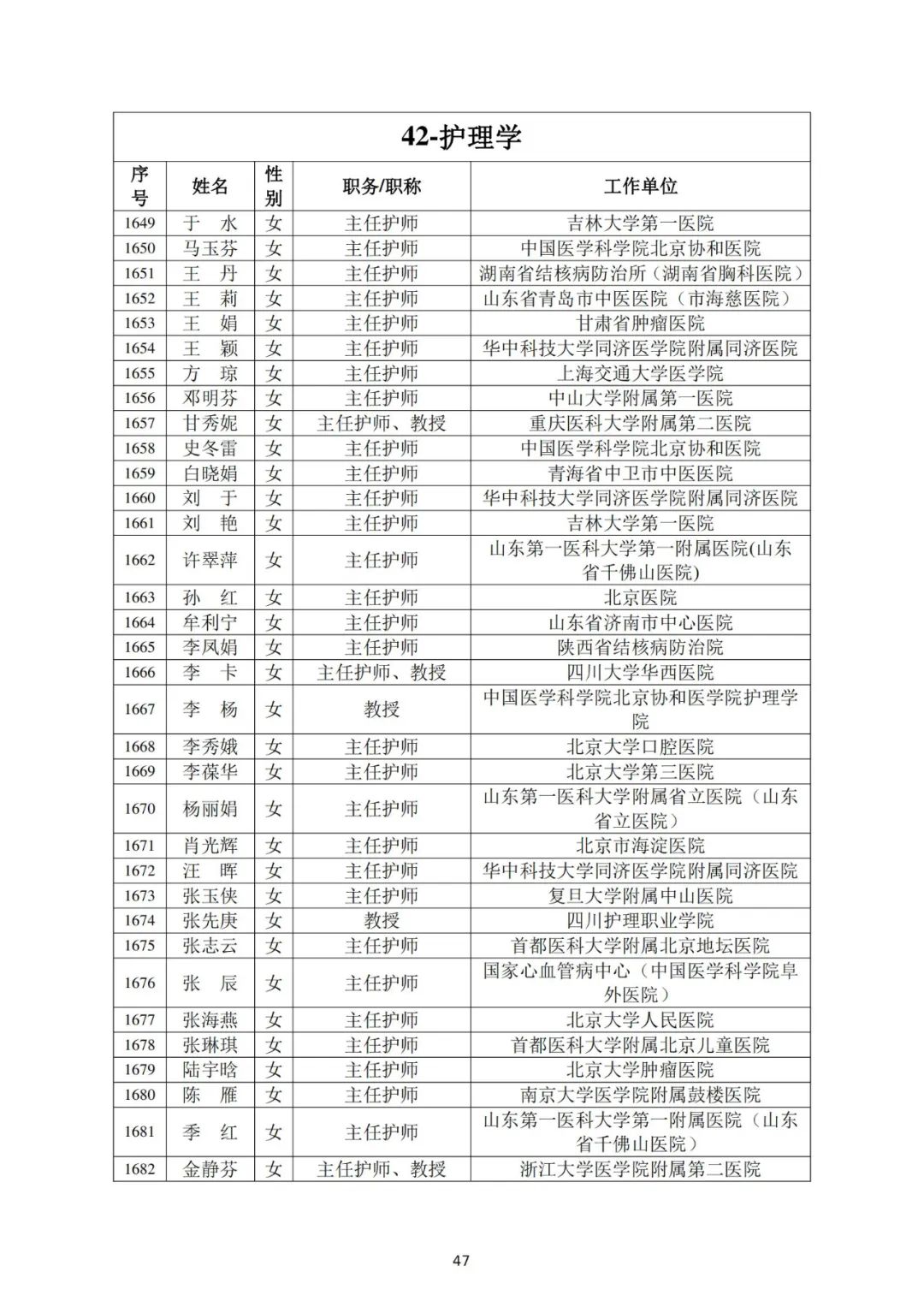 42-护理学

| 序号 | 姓名 | 性别 | 职务/职称 | 工作单位 |
|---|---|---|---|---|
| 1649 | 于　水 | 女 | 主任护师 | 吉林大学第一医院 |
| 1650 | 马玉芬 | 女 | 主任护师 | 中国医学科学院北京协和医院 |
| 1651 | 王　丹 | 女 | 主任护师 | 湖南省结核病防治所（湖南省胸科医院） |
| 1652 | 王　莉 | 女 | 主任护师 | 山东省青岛市中医医院（市海慈医院） |
| 1653 | 王　娟 | 女 | 主任护师 | 甘肃省肿瘤医院 |
| 1654 | 王　颖 | 女 | 主任护师 | 华中科技大学同济医学院附属同济医院 |
| 1655 | 方　琼 | 女 | 主任护师 | 上海交通大学医学院 |
| 1656 | 邓明芬 | 女 | 主任护师 | 中山大学附属第一医院 |
| 1657 | 甘秀妮 | 女 | 主任护师、教授 | 重庆医科大学附属第二医院 |
| 1658 | 史冬雷 | 女 | 主任护师 | 中国医学科学院北京协和医院 |
| 1659 | 白晓娟 | 女 | 主任护师 | 青海省中卫市中医医院 |
| 1660 | 刘　于 | 女 | 主任护师 | 华中科技大学同济医学院附属同济医院 |
| 1661 | 刘　艳 | 女 | 主任护师 | 吉林大学第一医院 |
| 1662 | 许翠萍 | 女 | 主任护师 | 山东第一医科大学第一附属医院(山东省千佛山医院) |
| 1663 | 孙　红 | 女 | 主任护师 | 北京医院 |
| 1664 | 牟利宁 | 女 | 主任护师 | 山东省济南市中心医院 |
| 1665 | 李凤娟 | 女 | 主任护师 | 陕西省结核病防治院 |
| 1666 | 李　卡 | 女 | 主任护师、教授 | 四川大学华西医院 |
| 1667 | 李　杨 | 女 | 教授 | 中国医学科学院北京协和医学院护理学院 |
| 1668 | 李秀娥 | 女 | 主任护师 | 北京大学口腔医院 |
| 1669 | 李葆华 | 女 | 主任护师 | 北京大学第三医院 |
| 1670 | 杨丽娟 | 女 | 主任护师 | 山东第一医科大学附属省立医院（山东省立医院） |
| 1671 | 肖光辉 | 女 | 主任护师 | 北京市海淀医院 |
| 1672 | 汪　晖 | 女 | 主任护师 | 华中科技大学同济医学院附属同济医院 |
| 1673 | 张玉侠 | 女 | 主任护师 | 复旦大学附属中山医院 |
| 1674 | 张先庚 | 女 | 教授 | 四川护理职业学院 |
| 1675 | 张志云 | 女 | 主任护师 | 首都医科大学附属北京地坛医院 |
| 1676 | 张　辰 | 女 | 主任护师 | 国家心血管病中心（中国医学科学院阜外医院） |
| 1677 | 张海燕 | 女 | 主任护师 | 北京大学人民医院 |
| 1678 | 张琳琪 | 女 | 主任护师 | 首都医科大学附属北京儿童医院 |
| 1679 | 陆宇晗 | 女 | 主任护师 | 北京大学肿瘤医院 |
| 1680 | 陈　雁 | 女 | 主任护师 | 南京大学医学院附属鼓楼医院 |
| 1681 | 季　红 | 女 | 主任护师 | 山东第一医科大学第一附属医院（山东省千佛山医院） |
| 1682 | 金静芬 | 女 | 主任护师、教授 | 浙江大学医学院附属第二医院 |

47